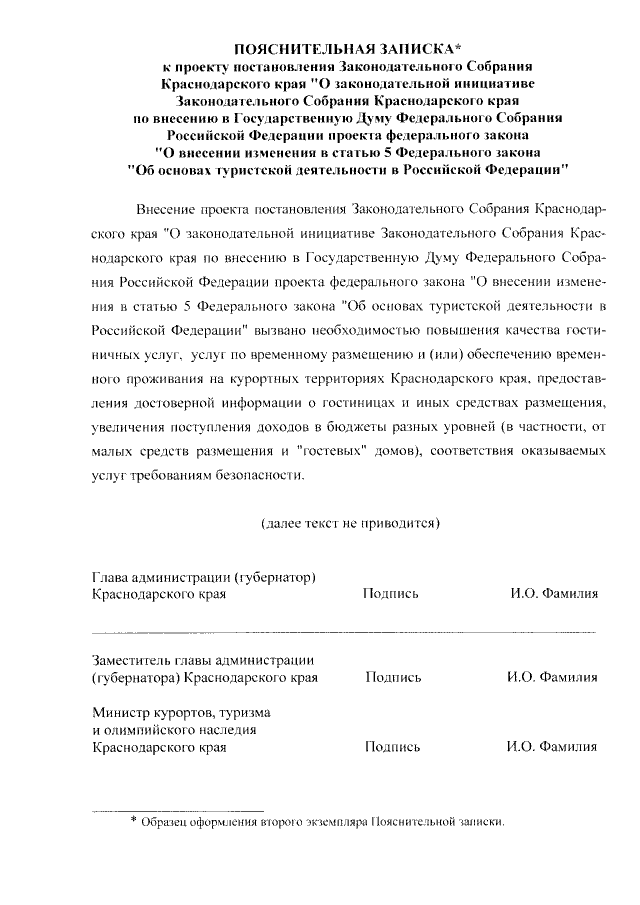 ПОЯСНИТЕЛЬНАЯ ЗАПИСКА*
к проекту постановления Законодательного Собрания Краснодарского края "О законодательной инициативе Законодательного Собрания Краснодарского края по внесению в Государственную Думу Федерального Собрания Российской Федерации проекта федерального закона "О внесении изменения в статью 5 Федерального закона "Об основах туристской деятельности в Российской Федерации"

Внесение проекта постановления Законодательного Собрания Краснодарского края "О законодательной инициативе Законодательного Собрания Краснодарского края по внесению в Государственную Думу Федерального Собрания Российской Федерации проекта федерального закона "О внесении изменения в статью 5 Федерального закона "Об основах туристской деятельности в Российской Федерации" вызвано необходимостью повышения качества гостиничных услуг, услуг по временному размещению и (или) обеспечению временного проживания на курортных территориях Краснодарского края, предоставления достоверной информации о гостиницах и иных средствах размещения, увеличения поступления доходов в бюджеты разных уровней (в частности, от малых средств размещения и "гостевых" домов), соответствия оказываемых услуг требованиям безопасности.

(далее текст не приводится)

Глава администрации (губернатор) Краснодарского края Подпись И.О. Фамилия

Заместитель главы администрации (губернатора) Краснодарского края Подпись И.О. Фамилия

Министр курортов, туризма и олимпийского наследия Краснодарского края Подпись И.О. Фамилия

* Образец оформления второго экземпляра Пояснительной записки.